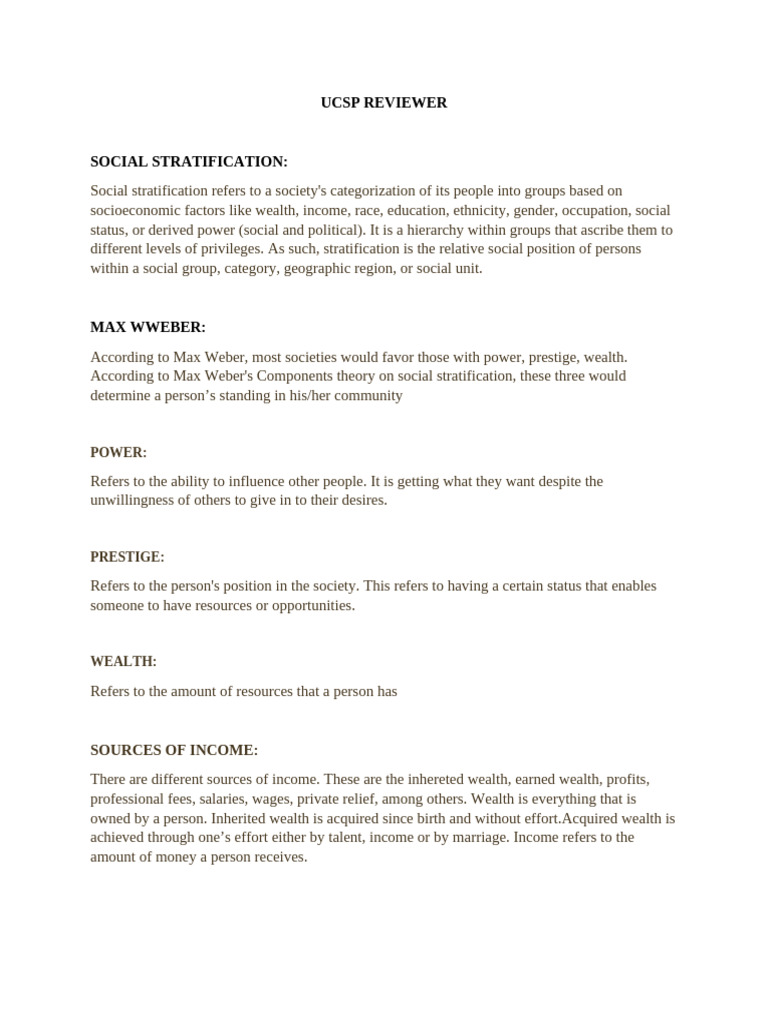 UCSP REVIEWER

SOCIAL STRATIFICATION:

Social stratification refers to a society's categorization of its people into groups based on socioeconomic factors like wealth, income, race, education, ethnicity, gender, occupation, social status, or derived power (social and political). It is a hierarchy within groups that ascribe them to different levels of privileges. As such, stratification is the relative social position of persons within a social group, category, geographic region, or social unit.

MAX WWEBER:

According to Max Weber, most societies would favor those with power, prestige, wealth. According to Max Weber's Components theory on social stratification, these three would determine a person's standing in his/her community

POWER:

Refers to the ability to influence other people. It is getting what they want despite the unwillingness of others to give in to their desires.

PRESTIGE:

Refers to the person's position in the society. This refers to having a certain status that enables someone to have resources or opportunities.

WEALTH:

Refers to the amount of resources that a person has

SOURCES OF INCOME:

There are different sources of income. These are the inhereted wealth, earned wealth, profits, professional fees, salaries, wages, private relief, among others. Wealth is everything that is owned by a person. Inherited wealth is acquired since birth and without effort.Acquired wealth is achieved through one's effort either by talent, income or by marriage. Income refers to the amount of money a person receives.